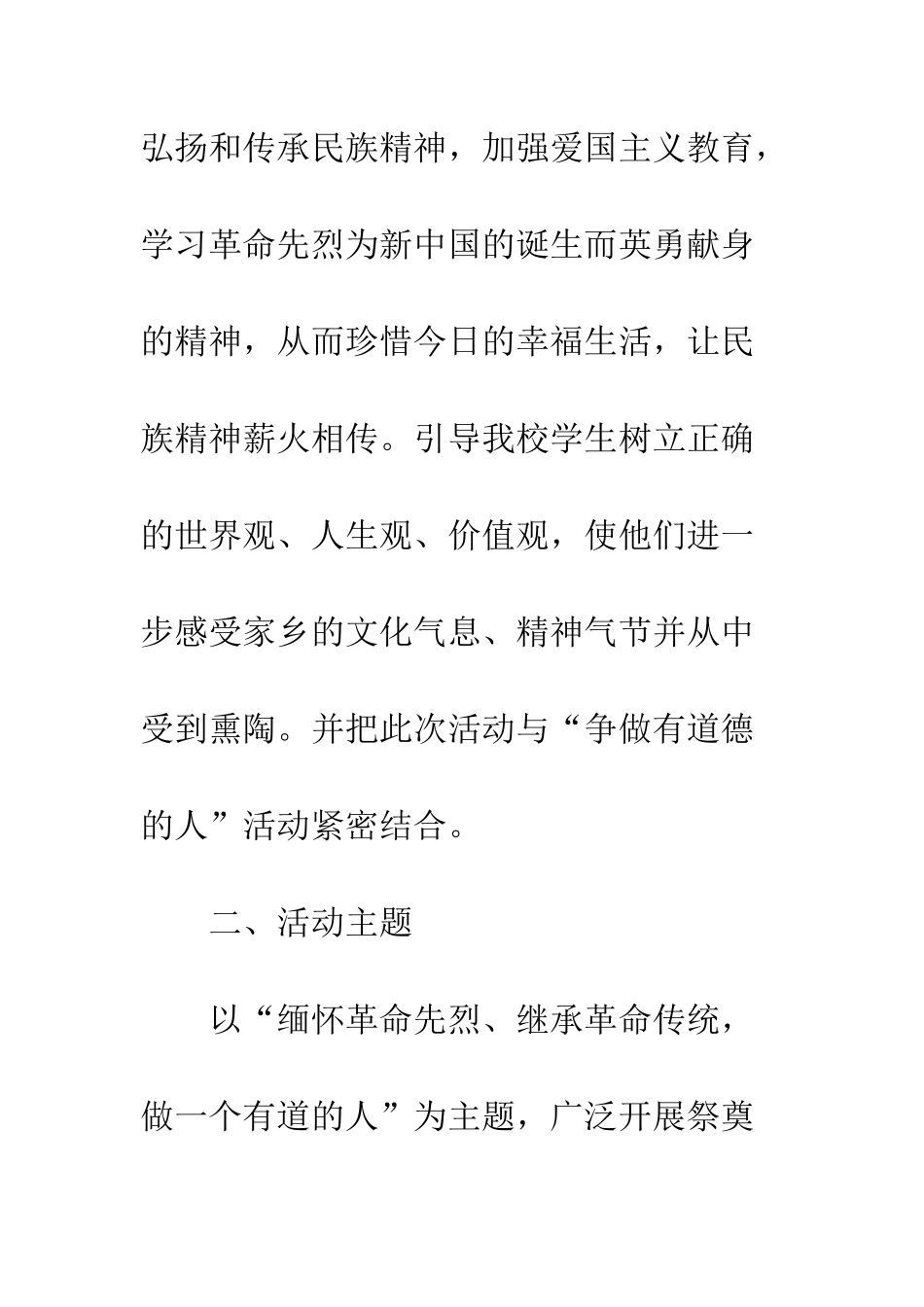 弘扬和传承民族精神，加强爱国主义教育，学习革命先烈为新中国的诞生而英勇献身的精神，从而珍惜今日的幸福生活，让民族精神薪火相传。引导我校学生树立正确的世界观、人生观、价值观，使他们进一步感受家乡的文化气息、精神气节并从中受到熏陶。并把此次活动与“争做有道德的人”活动紧密结合。

二、活动主题

以“缅怀革命先烈、继承革命传统，做一个有道的人”为主题，广泛开展祭奠